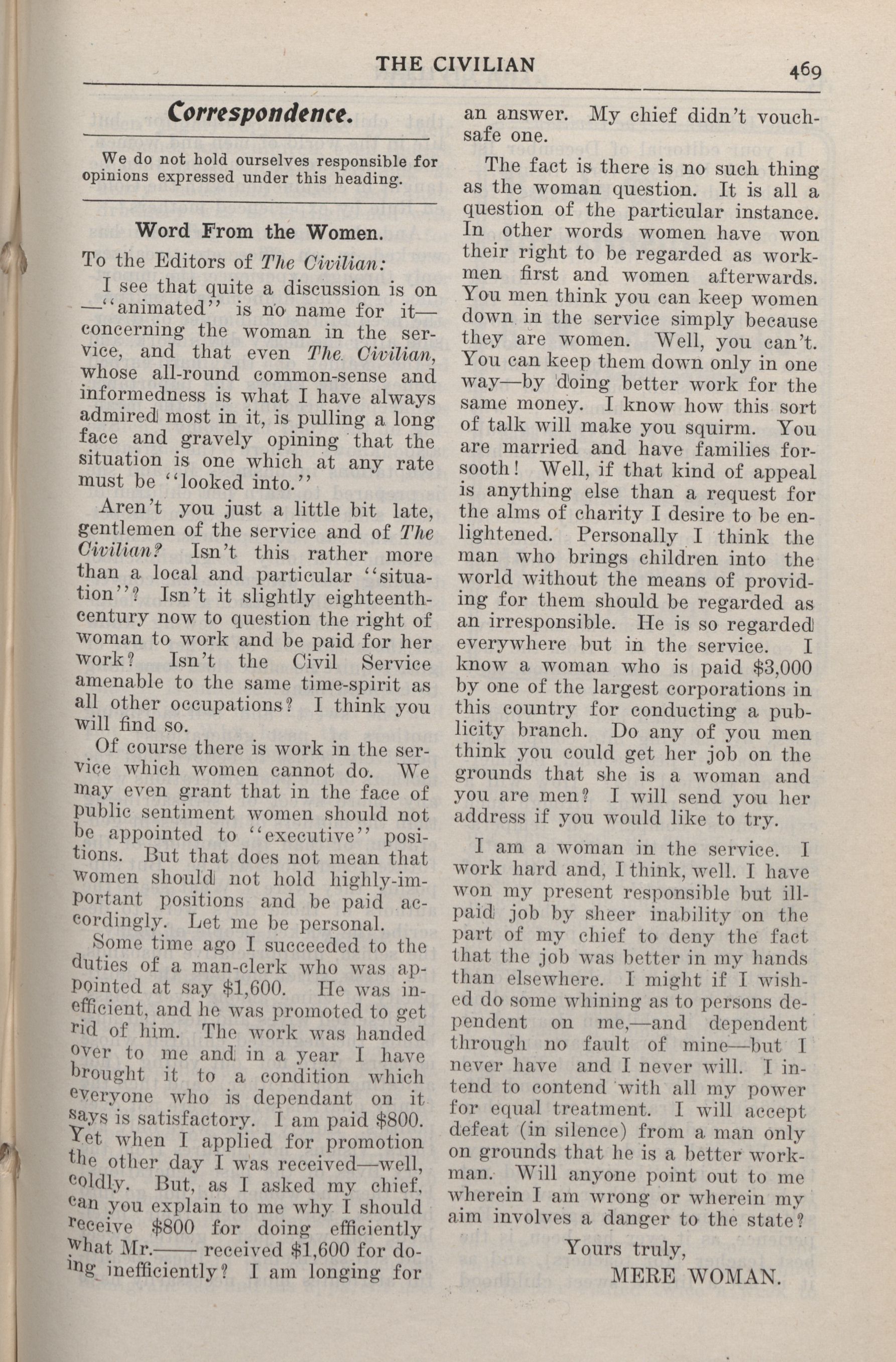 THE CIVILIAN 469

Correspondence.

We do not hold ourselves responsible for opinions expressed under this heading.

Word From the Women.

To the Editors of The Civilian:

I see that quite a discussion is on —"animated" is no name for it— concerning the woman in the service, and that even The Civilian, whose all-round common-sense and informedness is what I have always admired most in it, is pulling a long face and gravely opining that the situation is one which at any rate must be "looked into."

Aren't you just a little bit late, gentlemen of the service and of The Civilian? Isn't this rather more than a local and particular "situation"? Isn't it slightly eighteenth-century now to question the right of woman to work and be paid for her work? Isn't the Civil Service amenable to the same time-spirit as all other occupations? I think you will find so.

Of course there is work in the service which women cannot do. We may even grant that in the face of public sentiment women should not be appointed to "executive" positions. But that does not mean that women should not hold highly-important positions and be paid accordingly. Let me be personal.

Some time ago I succeeded to the duties of a man-clerk who was appointed at say $1,600. He was inefficient, and he was promoted to get rid of him. The work was handed over to me and in a year I have brought it to a condition which everyone who is dependant on it says is satisfactory. I am paid $800. Yet when I applied for promotion the other day I was received—well, coldly. But, as I asked my chief, can you explain to me why I should receive $800 for doing efficiently what Mr.—— received $1,600 for doing inefficiently? I am longing for an answer. My chief didn't vouchsafe one.

The fact is there is no such thing as the woman question. It is all a question of the particular instance. In other words women have won their right to be regarded as workmen first and women afterwards. You men think you can keep women down in the service simply because they are women. Well, you can't. You can keep them down only in one way—by doing better work for the same money. I know how this sort of talk will make you squirm. You are married and have families forsooth! Well, if that kind of appeal is anything else than a request for the alms of charity I desire to be enlightened. Personally I think the man who brings children into the world without the means of providing for them should be regarded as an irresponsible. He is so regarded everywhere but in the service. I know a woman who is paid $3,000 by one of the largest corporations in this country for conducting a publicity branch. Do any of you men think you could get her job on the grounds that she is a woman and you are men? I will send you her address if you would like to try.

I am a woman in the service. I work hard and, I think, well. I have won my present responsible but ill-paid job by sheer inability on the part of my chief to deny the fact that the job was better in my hands than elsewhere. I might if I wished do some whining as to persons dependent on me,—and dependent through no fault of mine—but I never have and I never will. I intend to contend with all my power for equal treatment. I will accept defeat (in silence) from a man only on grounds that he is a better workman. Will anyone point out to me wherein I am wrong or wherein my aim involves a danger to the state?

Yours truly,
MERE WOMAN.